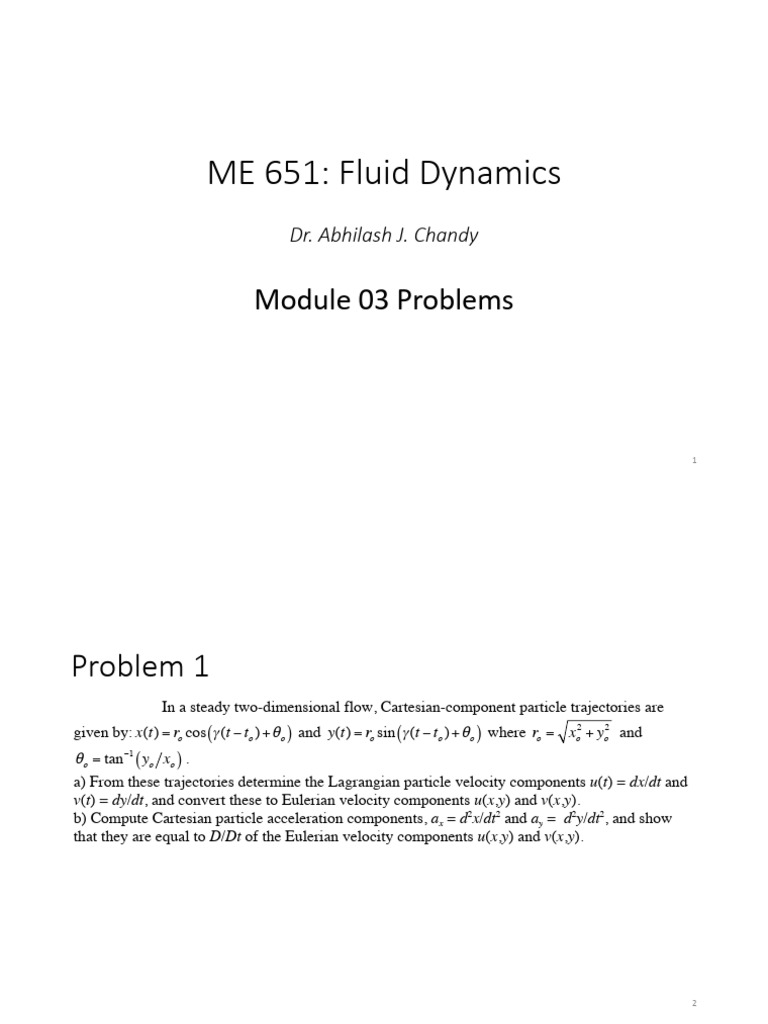 ME 651: Fluid Dynamics

Dr. Abhilash J. Chandy

Module 03 Problems

1

Problem 1

In a steady two-dimensional flow, Cartesian-component particle trajectories are given by: $x(t) = r_o \cos(\gamma(t - t_o) + \theta_o)$ and $y(t) = r_o \sin(\gamma(t - t_o) + \theta_o)$ where $r_o = \sqrt{x_o^2 + y_o^2}$ and $\theta_o = \tan^{-1}(y_o/x_o)$.

a) From these trajectories determine the Lagrangian particle velocity components $u(t) = dx/dt$ and $v(t) = dy/dt$, and convert these to Eulerian velocity components $u(x,y)$ and $v(x,y)$.

b) Compute Cartesian particle acceleration components, $a_x = d^2x/dt^2$ and $a_y = d^2y/dt^2$, and show that they are equal to $D/Dt$ of the Eulerian velocity components $u(x,y)$ and $v(x,y)$.

2